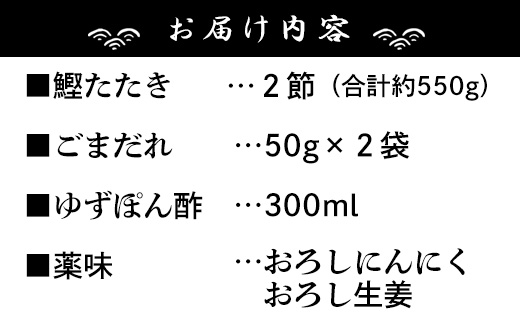 お届け内容

■鰹たたき …２節（合計約550g）

■ごまだれ …50g×２袋

■ゆずぽん酢 …300ml

■薬味 …おろしにんにく
おろし生姜